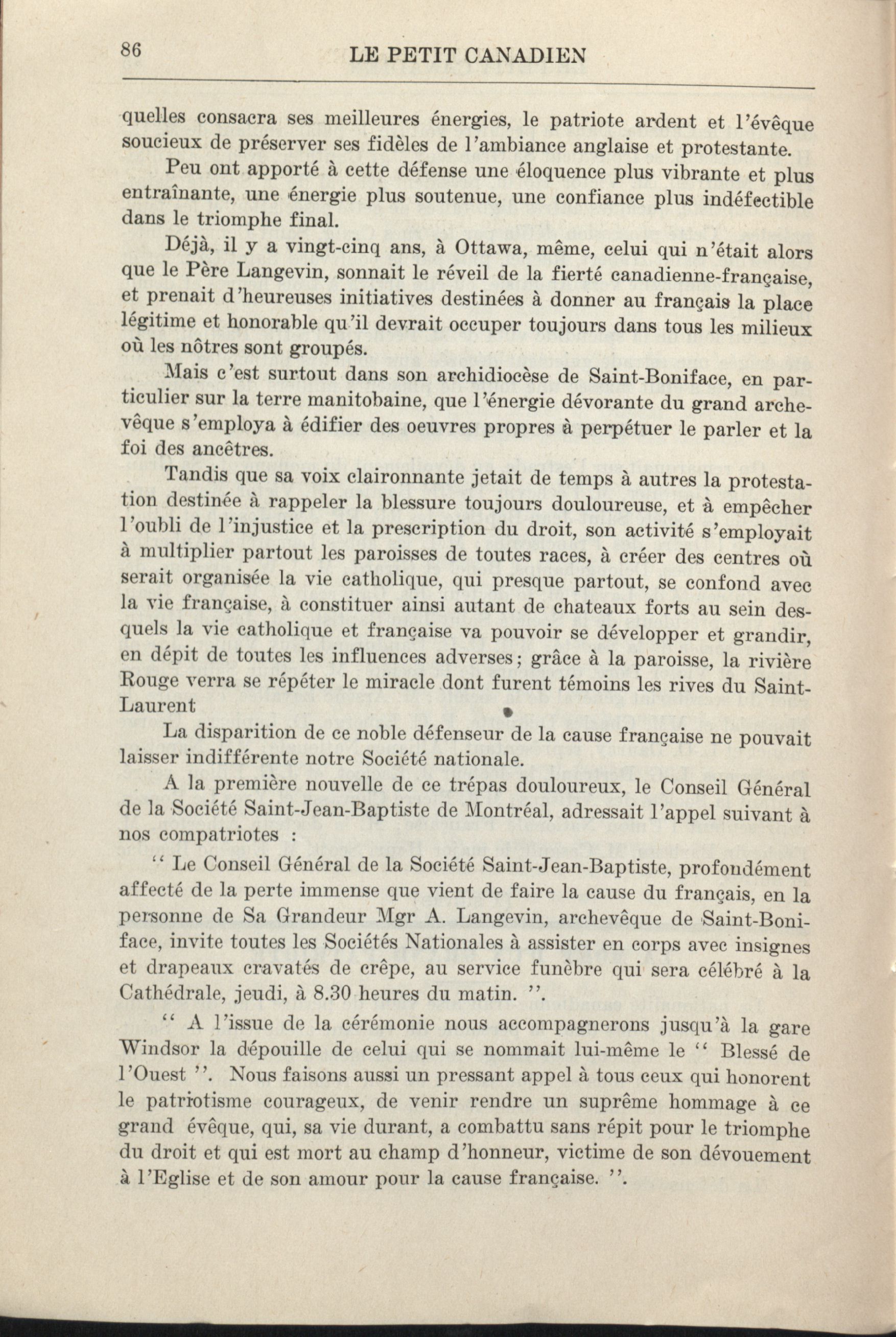 86 LE PETIT CANADIEN

quelles consacra ses meilleures énergies, le patriote ardent et l'évêque soucieux de préserver ses fidèles de l'ambiance anglaise et protestante.

Peu ont apporté à cette défense une éloquence plus vibrante et plus entraînante, une énergie plus soutenue, une confiance plus indéfectible dans le triomphe final.

Déjà, il y a vingt-cinq ans, à Ottawa, même, celui qui n'était alors que le Père Langevin, sonnait le réveil de la fierté canadienne-française, et prenait d'heureuses initiatives destinées à donner au français la place légitime et honorable qu'il devrait occuper toujours dans tous les milieux où les nôtres sont groupés.

Mais c'est surtout dans son archidiocèse de Saint-Boniface, en particulier sur la terre manitobaine, que l'énergie dévorante du grand archevêque s'employa à édifier des oeuvres propres à perpétuer le parler et la foi des ancêtres.

Tandis que sa voix claironnante jetait de temps à autres la protestation destinée à rappeler la blessure toujours douloureuse, et à empêcher l'oubli de l'injustice et la prescription du droit, son activité s'employait à multiplier partout les paroisses de toutes races, à créer des centres où serait organisée la vie catholique, qui presque partout, se confond avec la vie française, à constituer ainsi autant de chateaux forts au sein desquels la vie catholique et française va pouvoir se développer et grandir, en dépit de toutes les influences adverses; grâce à la paroisse, la rivière Rouge verra se répéter le miracle dont furent témoins les rives du Saint-Laurent

La disparition de ce noble défenseur de la cause française ne pouvait laisser indifférente notre Société nationale.

A la première nouvelle de ce trépas douloureux, le Conseil Général de la Société Saint-Jean-Baptiste de Montréal, adressait l'appel suivant à nos compatriotes :

" Le Conseil Général de la Société Saint-Jean-Baptiste, profondément affecté de la perte immense que vient de faire la cause du français, en la personne de Sa Grandeur Mgr A. Langevin, archevêque de Saint-Boniface, invite toutes les Sociétés Nationales à assister en corps avec insignes et drapeaux cravatés de crêpe, au service funèbre qui sera célébré à la Cathédrale, jeudi, à 8.30 heures du matin. ".

" A l'issue de la cérémonie nous accompagnerons jusqu'à la gare Windsor la dépouille de celui qui se nommait lui-même le " Blessé de l'Ouest ". Nous faisons aussi un pressant appel à tous ceux qui honorent le patriotisme courageux, de venir rendre un suprême hommage à ce grand évêque, qui, sa vie durant, a combattu sans répit pour le triomphe du droit et qui est mort au champ d'honneur, victime de son dévouement à l'Eglise et de son amour pour la cause française. ".